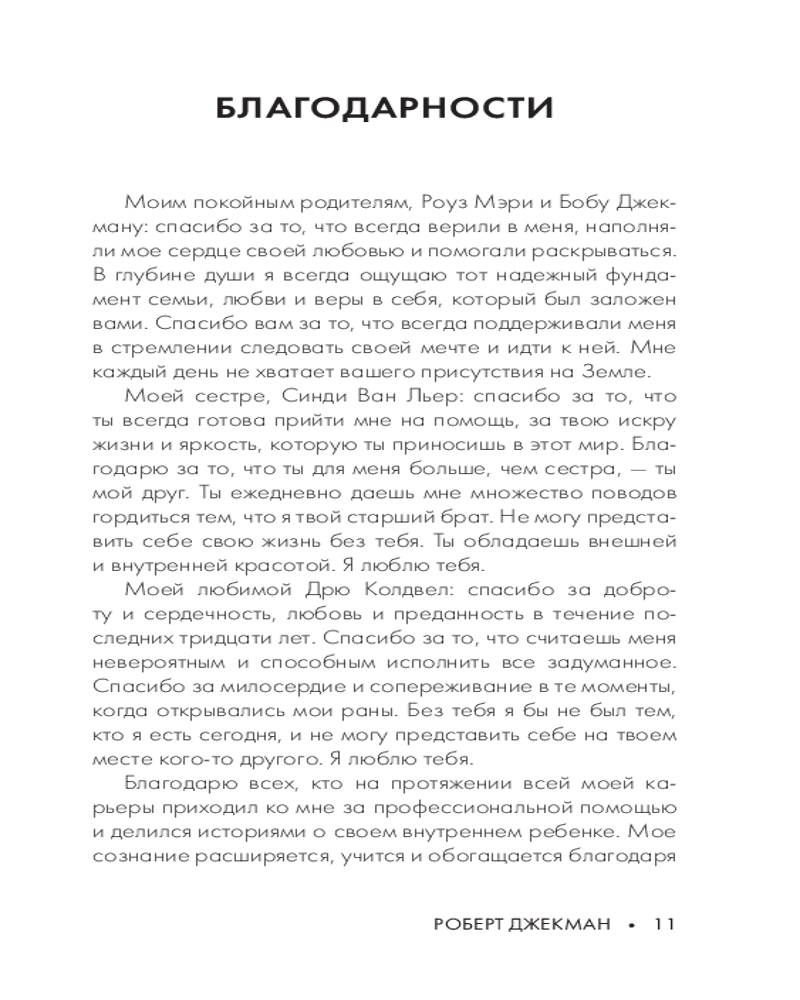 БЛАГОДАРНОСТИ

Моим покойным родителям, Роуз Мэри и Бобу Джекману: спасибо за то, что всегда верили в меня, наполняли мое сердце своей любовью и помогали раскрываться. В глубине души я всегда ощущаю тот надежный фундамент семьи, любви и веры в себя, который был заложен вами. Спасибо вам за то, что всегда поддерживали меня в стремлении следовать своей мечте и идти к ней. Мне каждый день не хватает вашего присутствия на Земле.

Моей сестре, Синди Ван Льер: спасибо за то, что ты всегда готова прийти мне на помощь, за твою искру жизни и яркость, которую ты приносишь в этот мир. Благодарю за то, что ты для меня больше, чем сестра, — ты мой друг. Ты ежедневно даешь мне множество поводов гордиться тем, что я твой старший брат. Не могу представить себе свою жизнь без тебя. Ты обладаешь внешней и внутренней красотой. Я люблю тебя.

Моей любимой Дрю Колдвел: спасибо за доброту и сердечность, любовь и преданность в течение последних тридцати лет. Спасибо за то, что считаешь меня невероятным и способным исполнить все задуманное. Спасибо за милосердие и сопереживание в те моменты, когда открывались мои раны. Без тебя я бы не был тем, кто я есть сегодня, и не могу представить себе на твоем месте кого-то другого. Я люблю тебя.

Благодарю всех, кто на протяжении всей моей карьеры приходил ко мне за профессиональной помощью и делился историями о своем внутреннем ребенке. Мое сознание расширяется, учится и обогащается благодаря

РОБЕРТ ДЖЕКМАН • 11